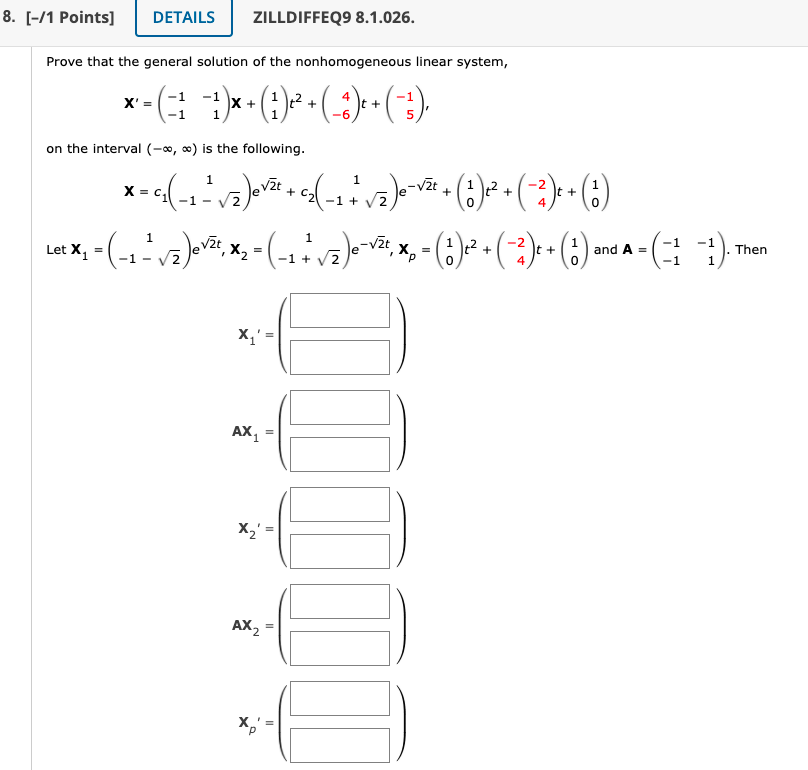 8. [–/1 Points] DETAILS ZILLDIFFEQ9 8.1.026.

Prove that the general solution of the nonhomogeneous linear system,

$\mathbf{X}' = \begin{pmatrix} -1 & -1 \\ -1 & 1 \end{pmatrix}\mathbf{X} + \begin{pmatrix} 1 \\ 1 \end{pmatrix}t^2 + \begin{pmatrix} 4 \\ -6 \end{pmatrix}t + \begin{pmatrix} -1 \\ 5 \end{pmatrix},$

on the interval $(-\infty, \infty)$ is the following.

$\mathbf{X} = c_1\begin{pmatrix} 1 \\ -1 - \sqrt{2} \end{pmatrix}e^{\sqrt{2}t} + c_2\begin{pmatrix} 1 \\ -1 + \sqrt{2} \end{pmatrix}e^{-\sqrt{2}t} + \begin{pmatrix} 1 \\ 0 \end{pmatrix}t^2 + \begin{pmatrix} -2 \\ 4 \end{pmatrix}t + \begin{pmatrix} 1 \\ 0 \end{pmatrix}$

Let $\mathbf{X}_1 = \begin{pmatrix} 1 \\ -1 - \sqrt{2} \end{pmatrix}e^{\sqrt{2}t}$, $\mathbf{X}_2 = \begin{pmatrix} 1 \\ -1 + \sqrt{2} \end{pmatrix}e^{-\sqrt{2}t}$, $\mathbf{X}_p = \begin{pmatrix} 1 \\ 0 \end{pmatrix}t^2 + \begin{pmatrix} -2 \\ 4 \end{pmatrix}t + \begin{pmatrix} 1 \\ 0 \end{pmatrix}$ and $\mathbf{A} = \begin{pmatrix} -1 & -1 \\ -1 & 1 \end{pmatrix}$. Then

$\mathbf{X}_1' =$

$\mathbf{AX}_1 =$

$\mathbf{X}_2' =$

$\mathbf{AX}_2 =$

$\mathbf{X}_p' =$